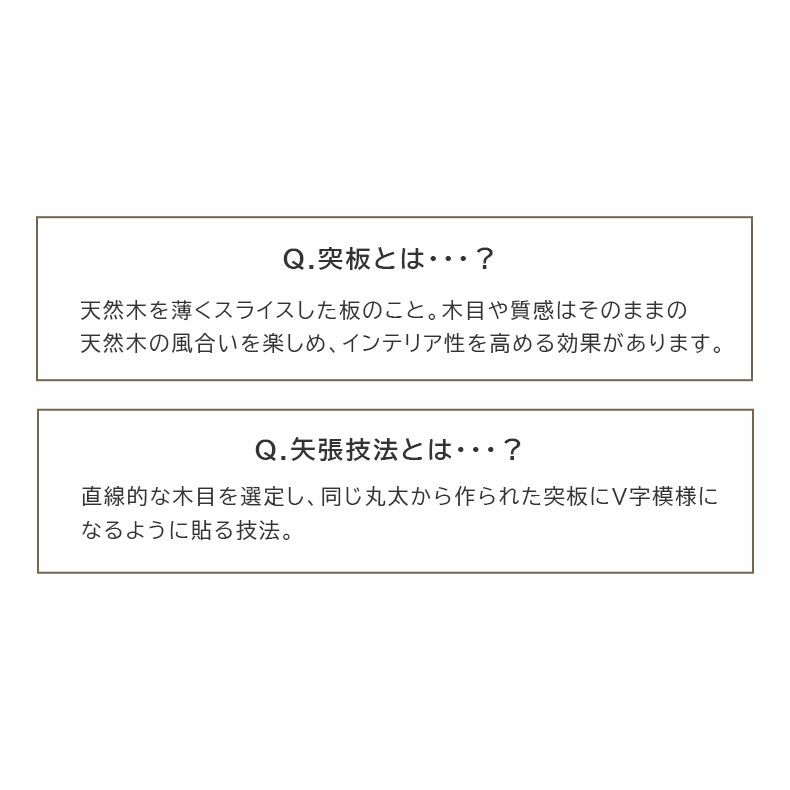 Q.突板とは・・・？

天然木を薄くスライスした板のこと。木目や質感はそのままの天然木の風合いを楽しめ、インテリア性を高める効果があります。

Q.矢張技法とは・・・？

直線的な木目を選定し、同じ丸太から作られた突板にV字模様になるように貼る技法。